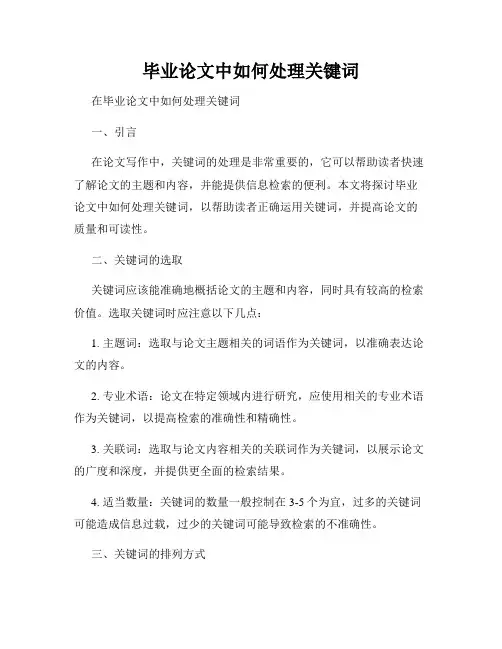 毕业论文中如何处理关键词

在毕业论文中如何处理关键词

一、引言

在论文写作中，关键词的处理是非常重要的，它可以帮助读者快速了解论文的主题和内容，并能提供信息检索的便利。本文将探讨毕业论文中如何处理关键词，以帮助读者正确运用关键词，并提高论文的质量和可读性。

二、关键词的选取

关键词应该能准确地概括论文的主题和内容，同时具有较高的检索价值。选取关键词时应注意以下几点：

1. 主题词：选取与论文主题相关的词语作为关键词，以准确表达论文的内容。

2. 专业术语：论文在特定领域内进行研究，应使用相关的专业术语作为关键词，以提高检索的准确性和精确性。

3. 关联词：选取与论文内容相关的关联词作为关键词，以展示论文的广度和深度，并提供更全面的检索结果。

4. 适当数量：关键词的数量一般控制在 3-5 个为宜，过多的关键词可能造成信息过载，过少的关键词可能导致检索的不准确性。

三、关键词的排列方式